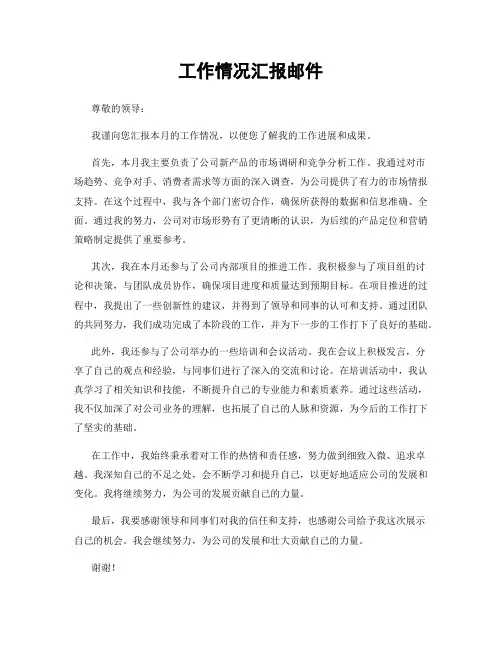 工作情况汇报邮件

尊敬的领导：

我谨向您汇报本月的工作情况，以便您了解我的工作进展和成果。

首先，本月我主要负责了公司新产品的市场调研和竞争分析工作。我通过对市场趋势、竞争对手、消费者需求等方面的深入调查，为公司提供了有力的市场情报支持。在这个过程中，我与各个部门密切合作，确保所获得的数据和信息准确、全面。通过我的努力，公司对市场形势有了更清晰的认识，为后续的产品定位和营销策略制定提供了重要参考。

其次，我在本月还参与了公司内部项目的推进工作。我积极参与了项目组的讨论和决策，与团队成员协作，确保项目进度和质量达到预期目标。在项目推进的过程中，我提出了一些创新性的建议，并得到了领导和同事的认可和支持。通过团队的共同努力，我们成功完成了本阶段的工作，并为下一步的工作打下了良好的基础。

此外，我还参与了公司举办的一些培训和会议活动。我在会议上积极发言，分享了自己的观点和经验，与同事们进行了深入的交流和讨论。在培训活动中，我认真学习了相关知识和技能，不断提升自己的专业能力和素质素养。通过这些活动，我不仅加深了对公司业务的理解，也拓展了自己的人脉和资源，为今后的工作打下了坚实的基础。

在工作中，我始终秉承着对工作的热情和责任感，努力做到细致入微、追求卓越。我深知自己的不足之处，会不断学习和提升自己，以更好地适应公司的发展和变化。我将继续努力，为公司的发展贡献自己的力量。

最后，我要感谢领导和同事们对我的信任和支持，也感谢公司给予我这次展示自己的机会。我会继续努力，为公司的发展和壮大贡献自己的力量。

谢谢！